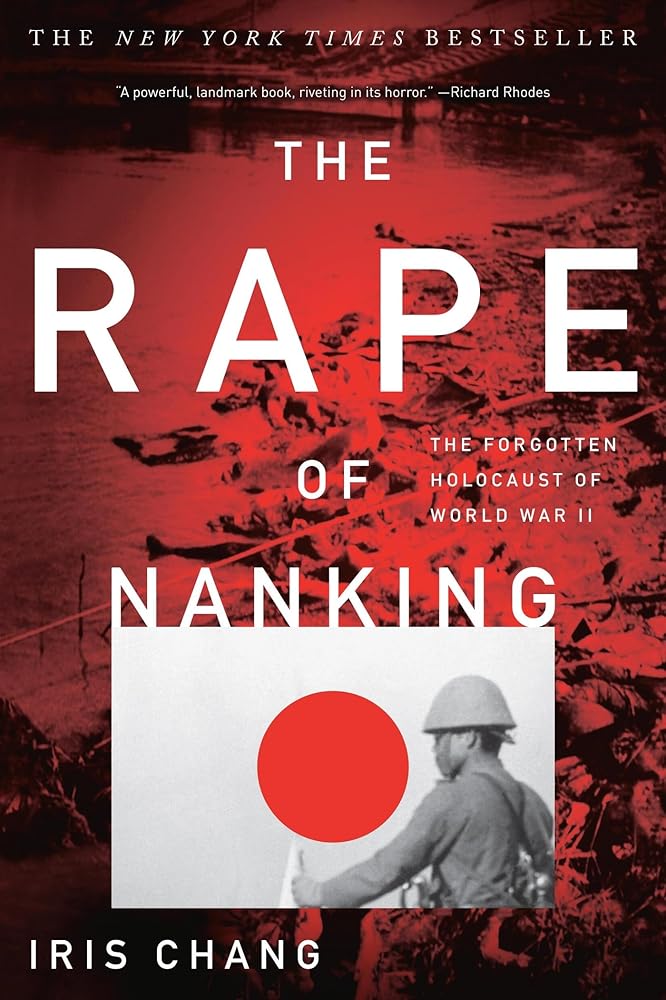 THE NEW YORK TIMES BESTSELLER

"A powerful, landmark book, riveting in its horror." —Richard Rhodes

THE RAPE OF NANKING

THE FORGOTTEN HOLOCAUST OF WORLD WAR II

IRIS CHANG